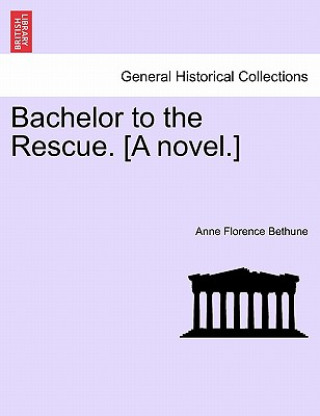 BRITISH LIBRARY

General Historical Collections

Bachelor to the Rescue. [A novel.]

Anne Florence Bethune